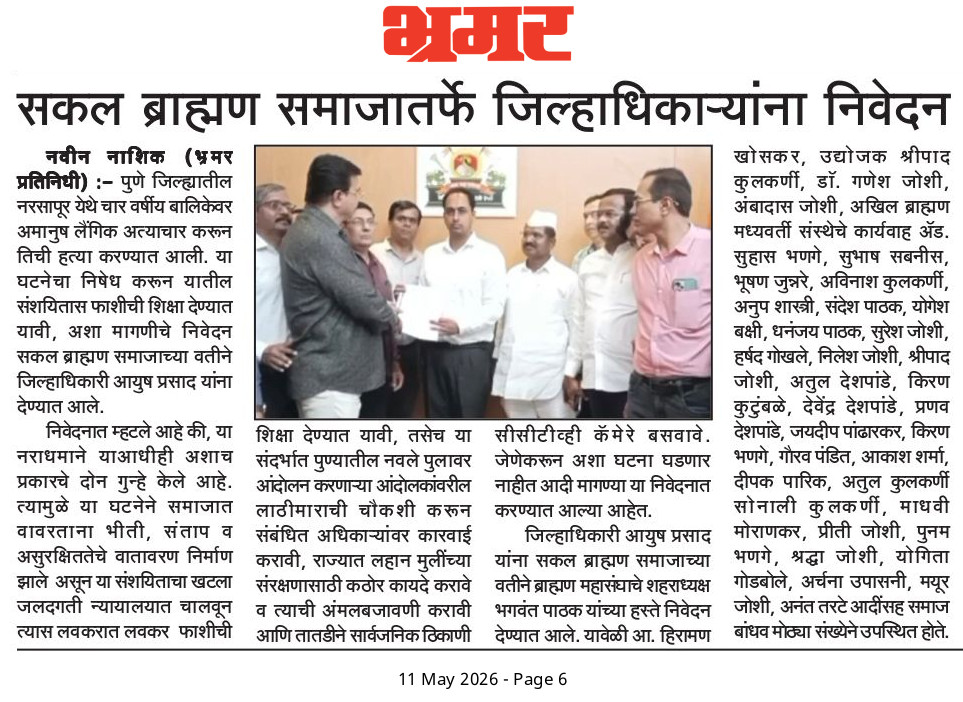 भ्रमर

सकल ब्राह्मण समाजातर्फे जिल्हाधिकाऱ्यांना निवेदन

नवीन नाशिक (भ्रमर प्रतिनिधी) :– पुणे जिल्ह्यातील नरसापूर येथे चार वर्षीय बालिकेवर अमानुष लैंगिक अत्याचार करून तिची हत्या करण्यात आली. या घटनेचा निषेध करून यातील संशयितास फाशीची शिक्षा देण्यात यावी, अशा मागणीचे निवेदन सकल ब्राह्मण समाजाच्या वतीने जिल्हाधिकारी आयुष प्रसाद यांना देण्यात आले.

निवेदनात म्हटले आहे की, या नराधमाने याआधीही अशाच प्रकारचे दोन गुन्हे केले आहे. त्यामुळे या घटनेने समाजात वावरताना भीती, संताप व असुरक्षिततेचे वातावरण निर्माण झाले असून या संशयिताचा खटला जलदगती न्यायालयात चालवून त्यास लवकरात लवकर फाशीची शिक्षा देण्यात यावी, तसेच या संदर्भात पुण्यातील नवले पुलावर आंदोलन करणाऱ्या आंदोलकांवरील लाठीमाराची चौकशी करून संबंधित अधिकाऱ्यांवर कारवाई करावी, राज्यात लहान मुलींच्या संरक्षणासाठी कठोर कायदे करावे व त्याची अंमलबजावणी करावी आणि तातडीने सार्वजनिक ठिकाणी सीसीटीव्ही कॅमेरे बसवावे. जेणेकरून अशा घटना घडणार नाहीत आदी मागण्या या निवेदनात करण्यात आल्या आहेत.

जिल्हाधिकारी आयुष प्रसाद यांना सकल ब्राह्मण समाजाच्या वतीने ब्राह्मण महासंघाचे शहराध्यक्ष भगवंत पाठक यांच्या हस्ते निवेदन देण्यात आले. यावेळी आ. हिरामण खोसकर, उद्योजक श्रीपाद कुलकर्णी, डॉ. गणेश जोशी, अंबादास जोशी, अखिल ब्राह्मण मध्यवर्ती संस्थेचे कार्यवाह ॲड. सुहास भणगे, सुभाष सबनीस, भूषण जुन्नरे, अविनाश कुलकर्णी, अनुप शास्त्री, संदेश पाठक, योगेश बक्षी, धनंजय पाठक, सुरेश जोशी, हर्षद गोखले, निलेश जोशी, श्रीपाद जोशी, अतुल देशपांडे, किरण कुटुंबळे, देवेंद्र देशपांडे, प्रणव देशपांडे, जयदीप पांढारकर, किरण भणगे, गौरव पंडित, आकाश शर्मा, दीपक पारिक, अतुल कुलकर्णी सोनाली कुलकर्णी, माधवी मोराणकर, प्रीती जोशी, पुनम भणगे, श्रद्धा जोशी, योगिता गोडबोले, अर्चना उपासनी, मयूर जोशी, अनंत तरटे आदींसह समाज बांधव मोठ्या संख्येने उपस्थित होते.

11 May 2026 - Page 6